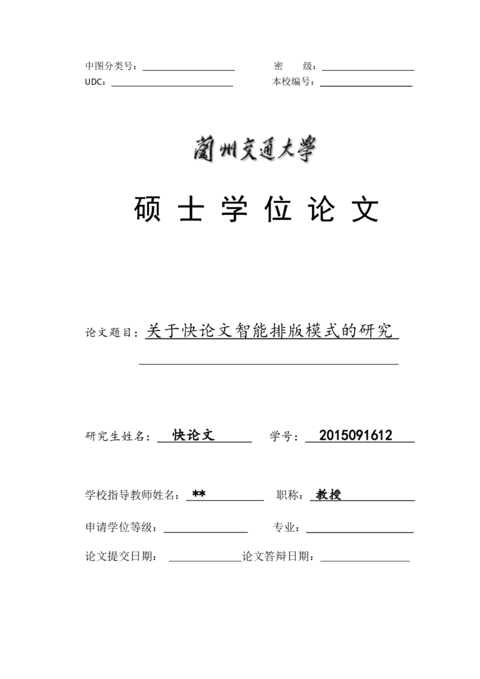 中图分类号：

密　级：

UDC：

本校编号：

蘭州交通大學

硕 士 学 位 论 文

论文题目：关于快论文智能排版模式的研究

研究生姓名：快论文　　学号：2015091612

学校指导教师姓名：**　　职称：教授

申请学位等级：　　专业：

论文提交日期：　　论文答辩日期：